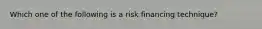 Which one of the following is a risk financing technique?